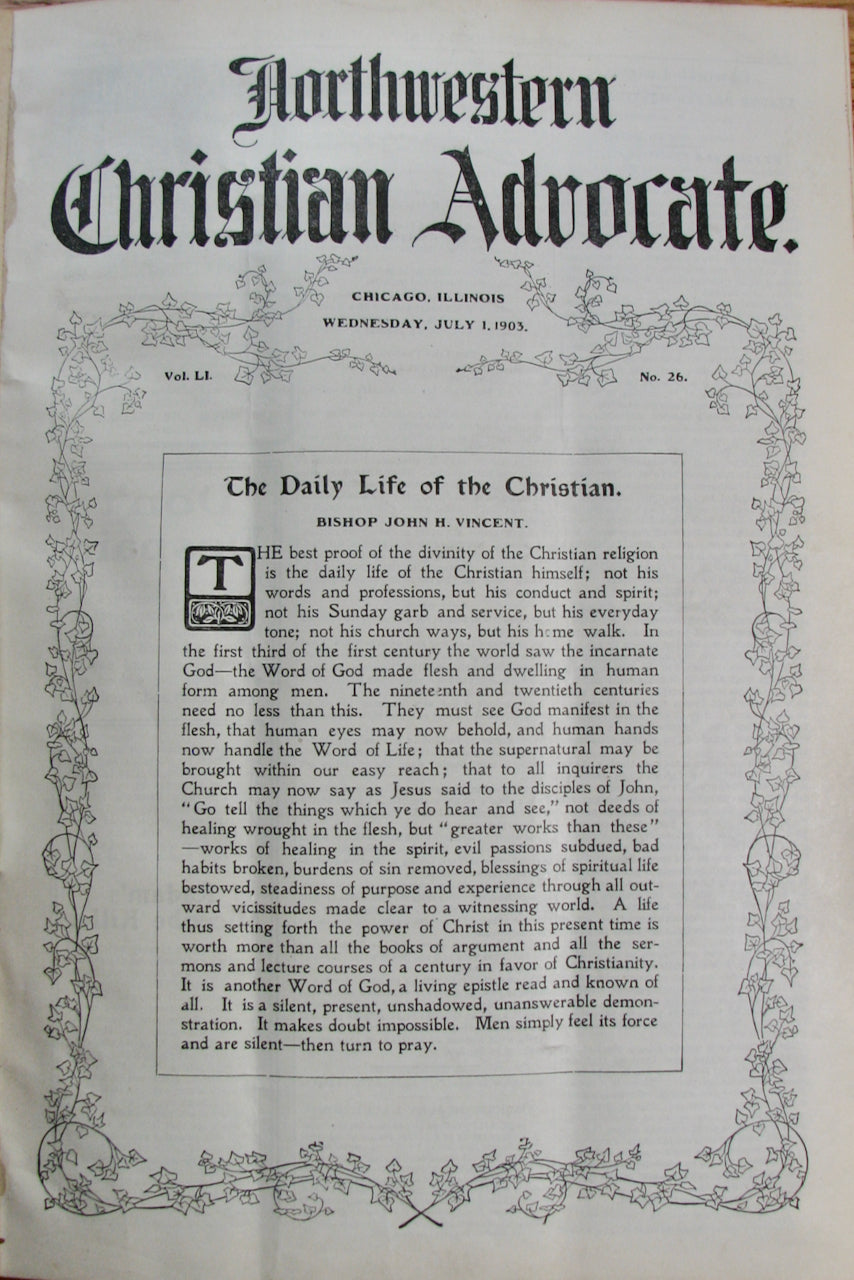 Northwestern Christian Advocate.

CHICAGO, ILLINOIS
WEDNESDAY, JULY 1, 1903.

Vol. LI. No. 26.

The Daily Life of the Christian.

BISHOP JOHN H. VINCENT.

THE best proof of the divinity of the Christian religion is the daily life of the Christian himself; not his words and professions, but his conduct and spirit; not his Sunday garb and service, but his everyday tone; not his church ways, but his home walk. In the first third of the first century the world saw the incarnate God—the Word of God made flesh and dwelling in human form among men. The nineteenth and twentieth centuries need no less than this. They must see God manifest in the flesh, that human eyes may now behold, and human hands now handle the Word of Life; that the supernatural may be brought within our easy reach; that to all inquirers the Church may now say as Jesus said to the disciples of John, "Go tell the things which ye do hear and see," not deeds of healing wrought in the flesh, but "greater works than these"—works of healing in the spirit, evil passions subdued, bad habits broken, burdens of sin removed, blessings of spiritual life bestowed, steadiness of purpose and experience through all outward vicissitudes made clear to a witnessing world. A life thus setting forth the power of Christ in this present time is worth more than all the books of argument and all the sermons and lecture courses of a century in favor of Christianity. It is another Word of God, a living epistle read and known of all. It is a silent, present, unshadowed, unanswerable demonstration. It makes doubt impossible. Men simply feel its force and are silent—then turn to pray.